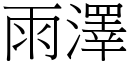 雨澤